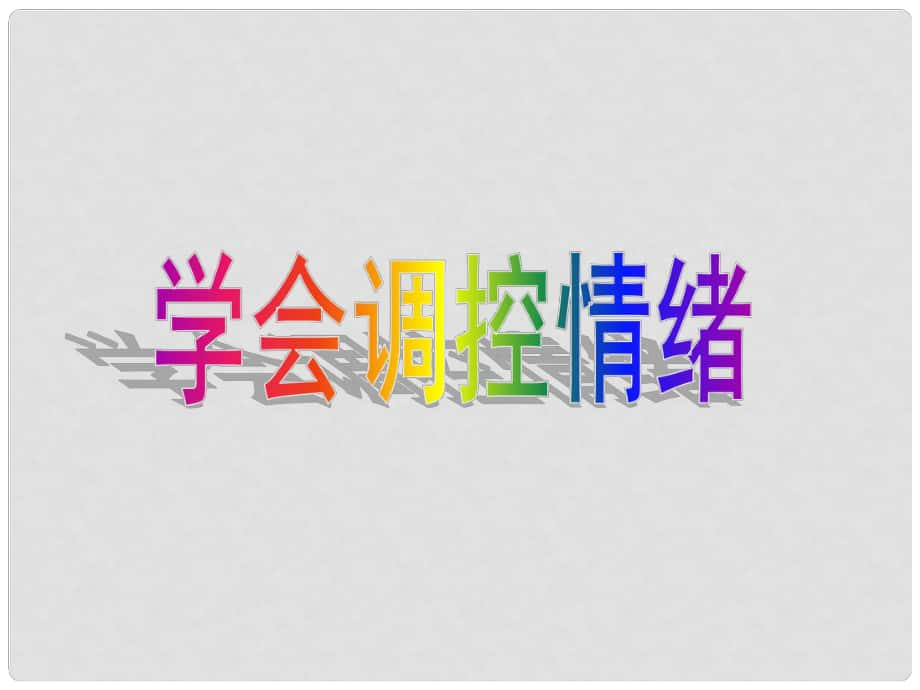 学会调控情绪